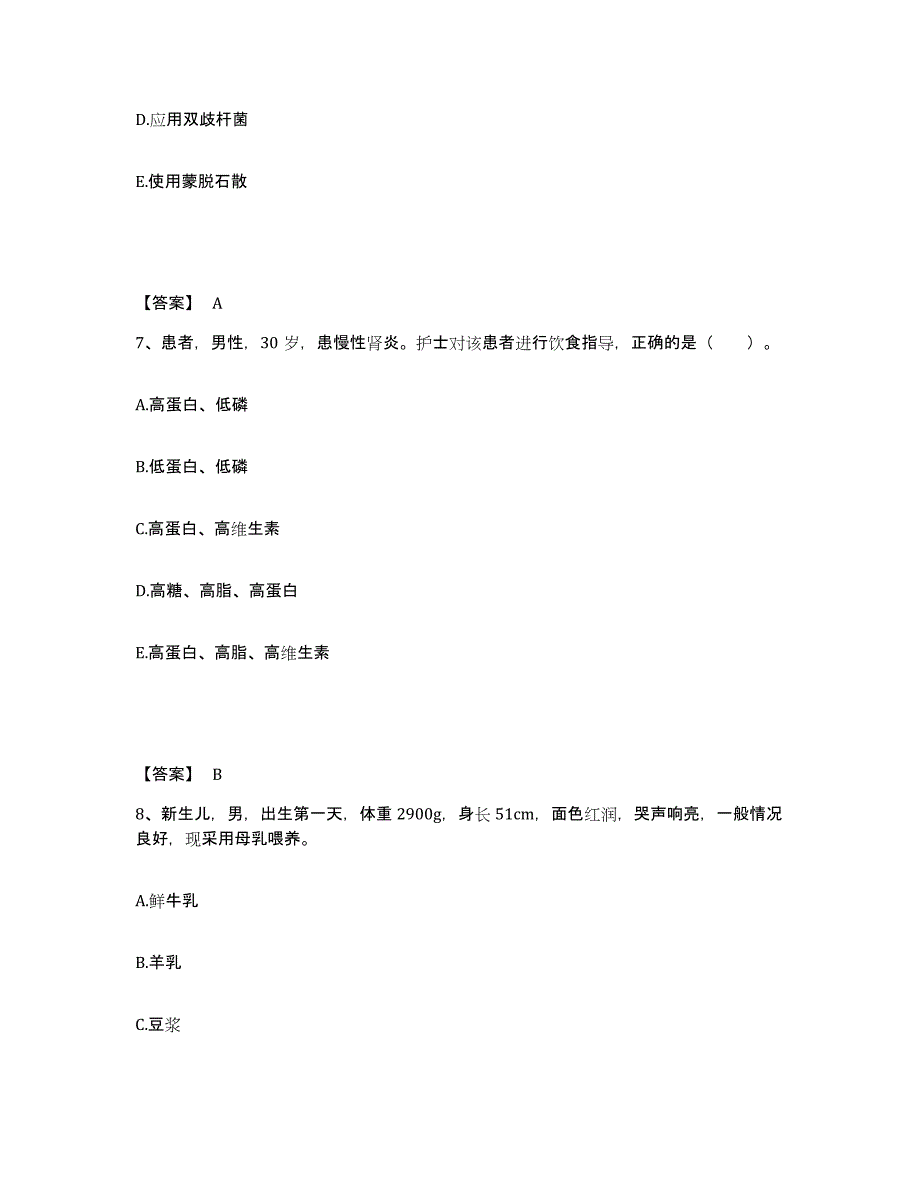 D.应用双歧杆菌

E.使用蒙脱石散

【答案】 A

7、患者，男性，30 岁，患慢性肾炎。护士对该患者进行饮食指导，正确的是（　　）。

A.高蛋白、低磷

B.低蛋白、低磷

C.高蛋白、高维生素

D.高糖、高脂、高蛋白

E.高蛋白、高脂、高维生素

【答案】 B

8、新生儿，男，出生第一天，体重 2900g，身长 51cm，面色红润，哭声响亮，一般情况良好，现采用母乳喂养。

A.鲜牛乳

B.羊乳

C.豆浆